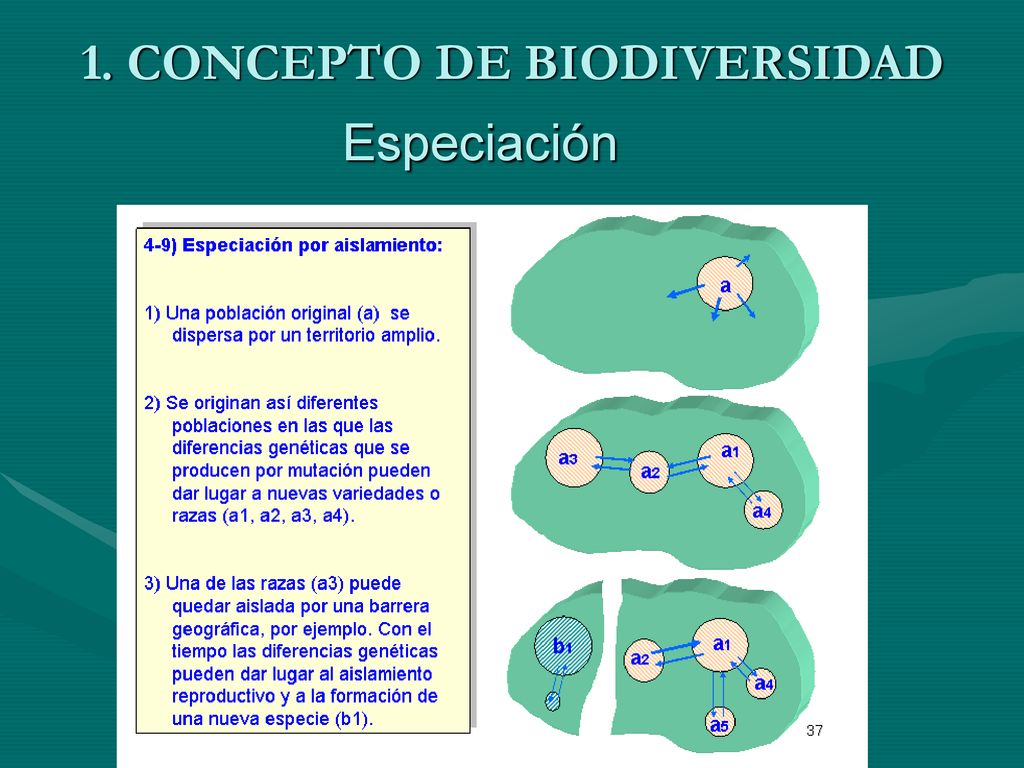 1. CONCEPTO DE BIODIVERSIDAD

Especiación

4-9) Especiación por aislamiento:

1) Una población original (a) se dispersa por un territorio amplio.

2) Se originan así diferentes poblaciones en las que las diferencias genéticas que se producen por mutación pueden dar lugar a nuevas variedades o razas (a1, a2, a3, a4).

3) Una de las razas (a3) puede quedar aislada por una barrera geográfica, por ejemplo. Con el tiempo las diferencias genéticas pueden dar lugar al aislamiento reproductivo y a la formación de una nueva especie (b1).

a

a3 a2 a1 a4

b1 a2 a1 a4 a5

37